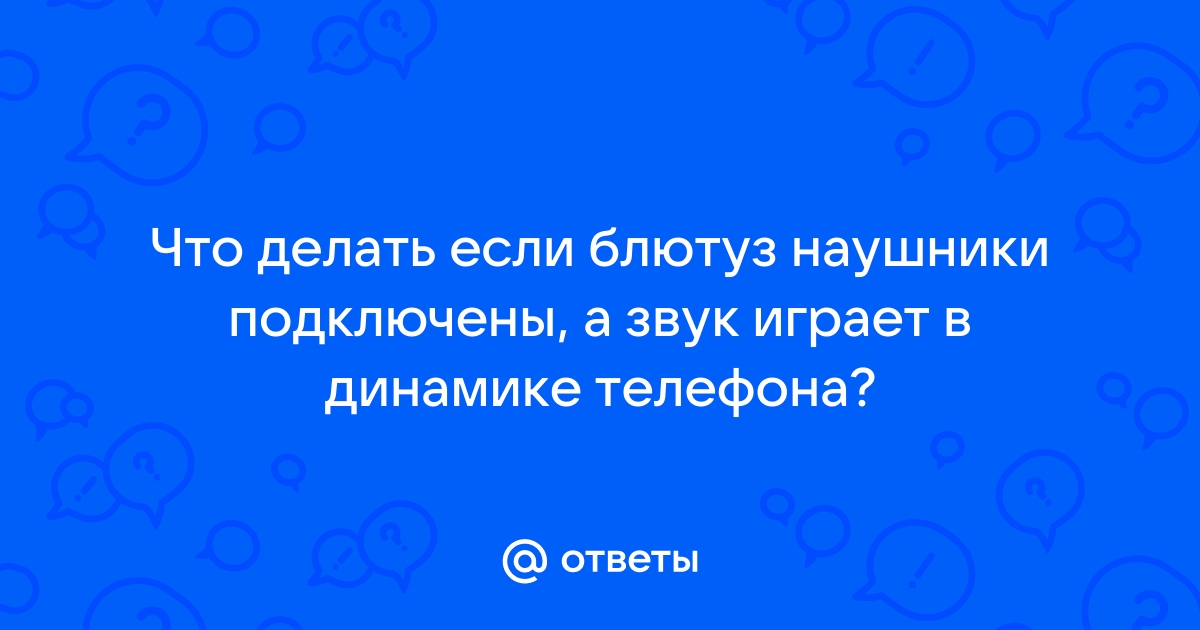 Что делать если блютуз наушники подключены, а звук играет в динамике телефона?

@ ответы